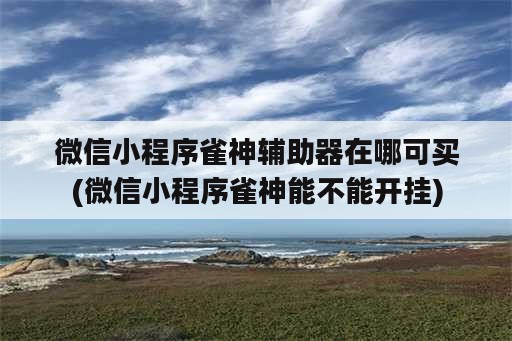 微信小程序雀神辅助器在哪可买
(微信小程序雀神能不能开挂)